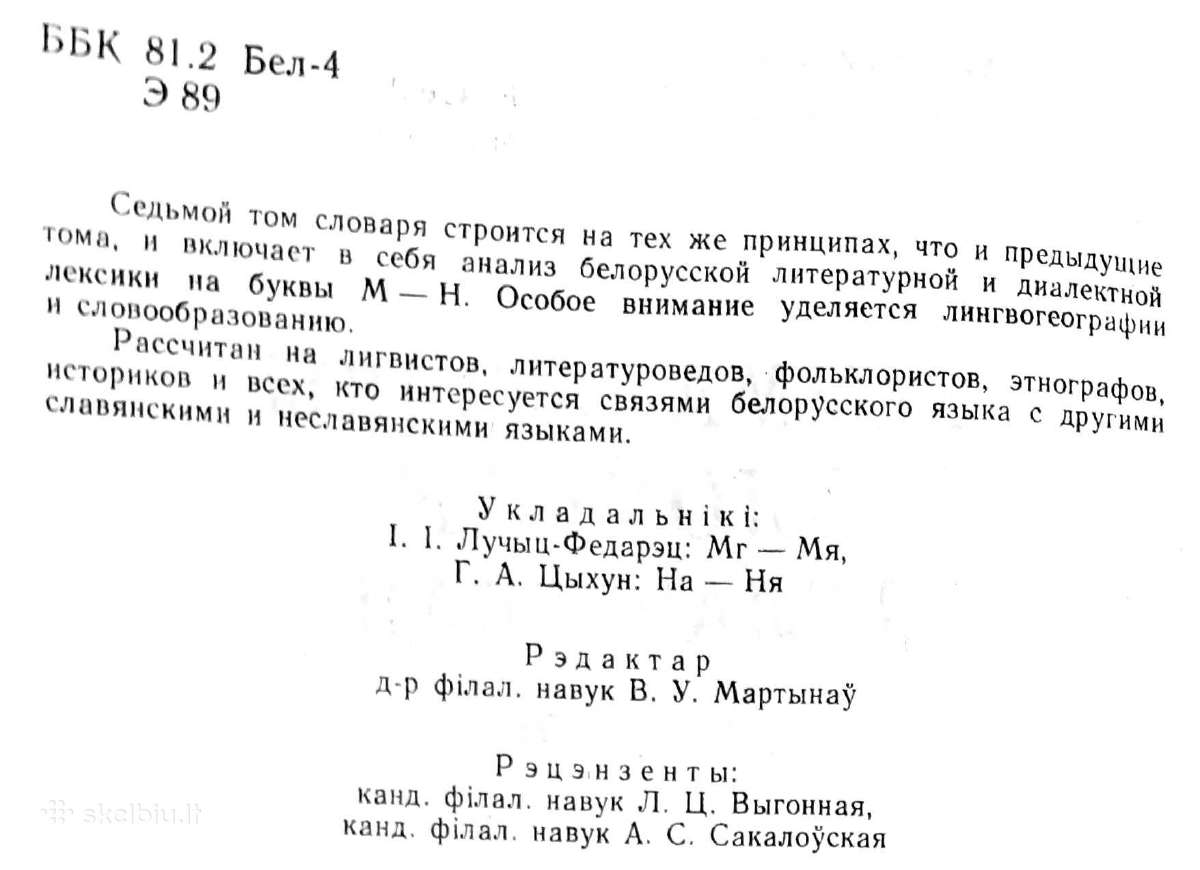 ББК 81.2 Бел-4
Э 89

Седьмой том словаря строится на тех же принципах, что и предыдущие тома, и включает в себя анализ белорусской литературной и диалектной лексики на буквы М — Н. Особое внимание уделяется лингвогеографии и словообразованию.

Рассчитан на лигвистов, литературоведов, фольклористов, этнографов, историков и всех, кто интересуется связями белорусского языка с другими славянскими и неславянскими языками.

Укладальнікі:
І. І. Лучыц-Федарэц: Мг — Мя,
Г. А. Цыхун: На — Ня

Рэдактар
д-р філал. навук В. У. Мартынаў

Рэцэнзенты:
канд. філал. навук Л. Ц. Выгонная,
канд. філал. навук А. С. Сакалоўская

skelbiu.lt